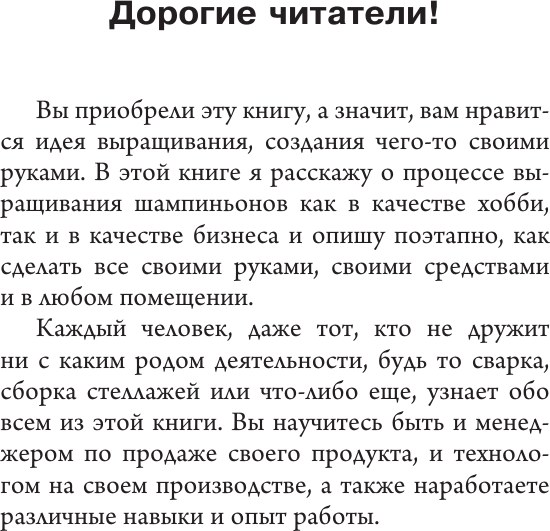 Дорогие читатели!

Вы приобрели эту книгу, а значит, вам нравится идея выращивания, создания чего-то своими руками. В этой книге я расскажу о процессе выращивания шампиньонов как в качестве хобби, так и в качестве бизнеса и опишу поэтапно, как сделать все своими руками, своими средствами и в любом помещении.

Каждый человек, даже тот, кто не дружит ни с каким родом деятельности, будь то сварка, сборка стеллажей или что-либо еще, узнает обо всем из этой книги. Вы научитесь быть и менеджером по продаже своего продукта, и технологом на своем производстве, а также наработаете различные навыки и опыт работы.